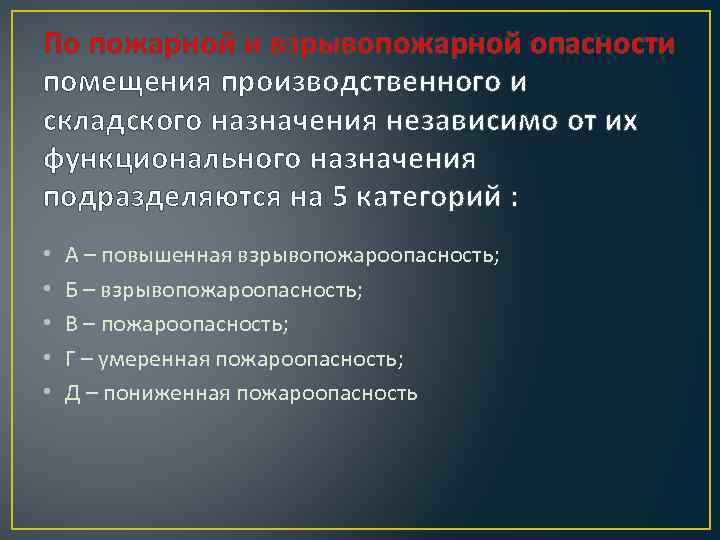 По пожарной и взрывопожарной опасности помещения производственного и складского назначения независимо от их функционального назначения подразделяются на 5 категорий :

• А – повышенная взрывопожароопасность;
• Б – взрывопожароопасность;
• В – пожароопасность;
• Г – умеренная пожароопасность;
• Д – пониженная пожароопасность